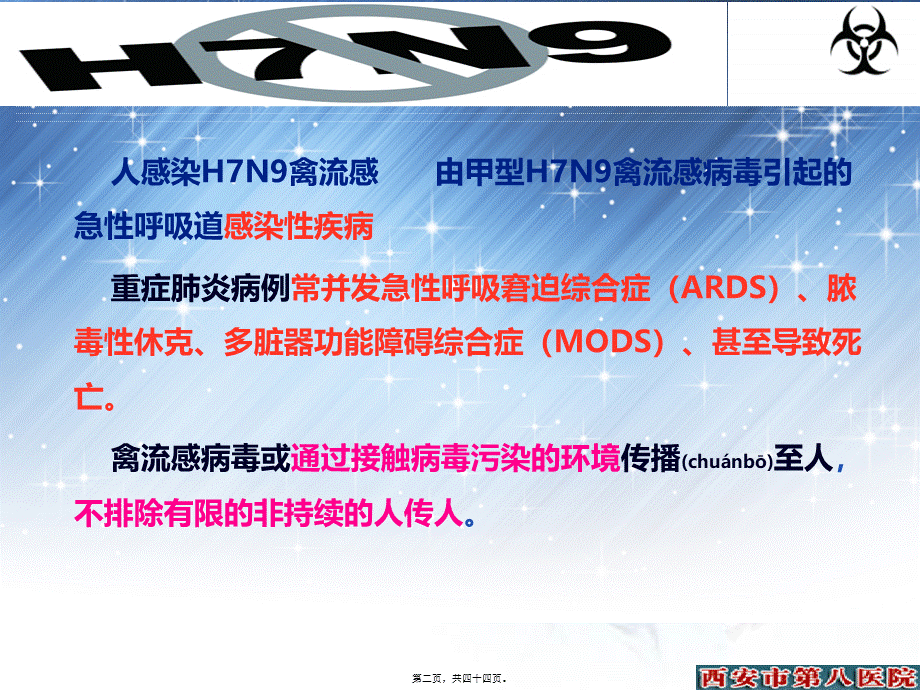 H7N9

人感染H7N9禽流感　由甲型H7N9禽流感病毒引起的急性呼吸道感染性疾病

重症肺炎病例常并发急性呼吸窘迫综合症（ARDS）、脓毒性休克、多脏器功能障碍综合症（MODS）、甚至导致死亡。

禽流感病毒或通过接触病毒污染的环境传播(chuánbō)至人，不排除有限的非持续的人传人。

第二页，共四十四页。

西安市第八医院